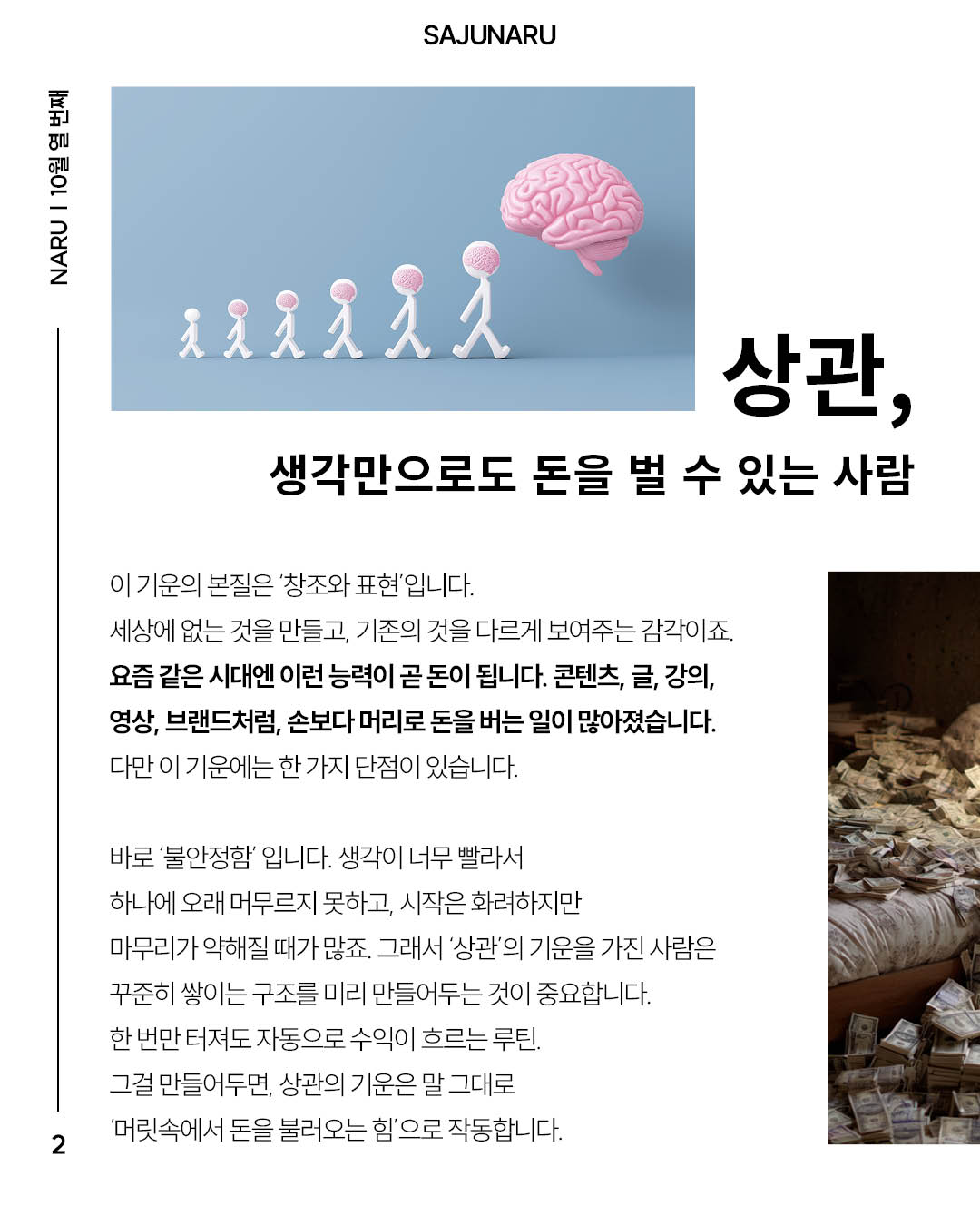 SAJUNARU

NARU | 10월 열 번째

상관,

생각만으로도 돈을 벌 수 있는 사람

이 기운의 본질은 '창조와 표현'입니다.
세상에 없는 것을 만들고, 기존의 것을 다르게 보여주는 감각이죠.
요즘 같은 시대엔 이런 능력이 곧 돈이 됩니다. 콘텐츠, 글, 강의, 영상, 브랜드처럼, 손보다 머리로 돈을 버는 일이 많아졌습니다.
다만 이 기운에는 한 가지 단점이 있습니다.

바로 '불안정함' 입니다. 생각이 너무 빨라서
하나에 오래 머무르지 못하고, 시작은 화려하지만
마무리가 약해질 때가 많죠. 그래서 '상관'의 기운을 가진 사람은
꾸준히 쌓이는 구조를 미리 만들어두는 것이 중요합니다.
한 번만 터져도 자동으로 수익이 흐르는 루틴.
그걸 만들어두면, 상관의 기운은 말 그대로
'머릿속에서 돈을 불러오는 힘'으로 작동합니다.

2